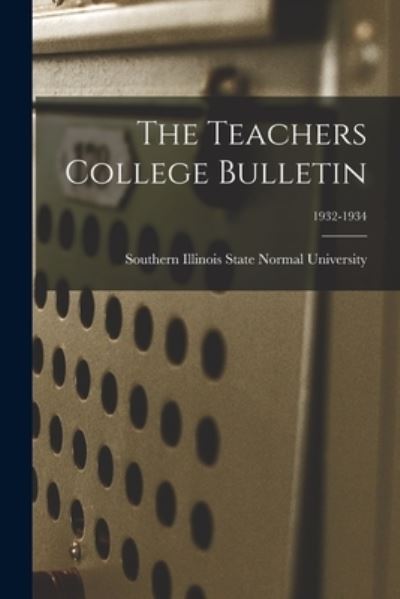 The Teachers College Bulletin

1932-1934

Southern Illinois State Normal University